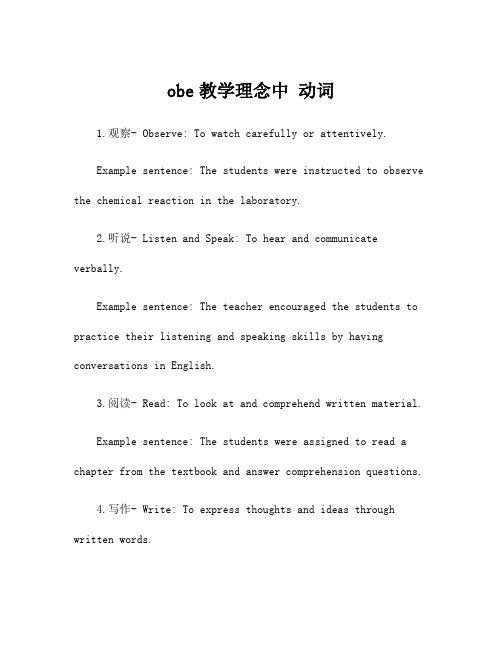 obe 教学理念中 动词

1.观察- Observe: To watch carefully or attentively.

Example sentence: The students were instructed to observe the chemical reaction in the laboratory.

2.听说- Listen and Speak: To hear and communicate verbally.

Example sentence: The teacher encouraged the students to practice their listening and speaking skills by having conversations in English.

3.阅读- Read: To look at and comprehend written material.

Example sentence: The students were assigned to read a chapter from the textbook and answer comprehension questions.

4.写作- Write: To express thoughts and ideas through written words.